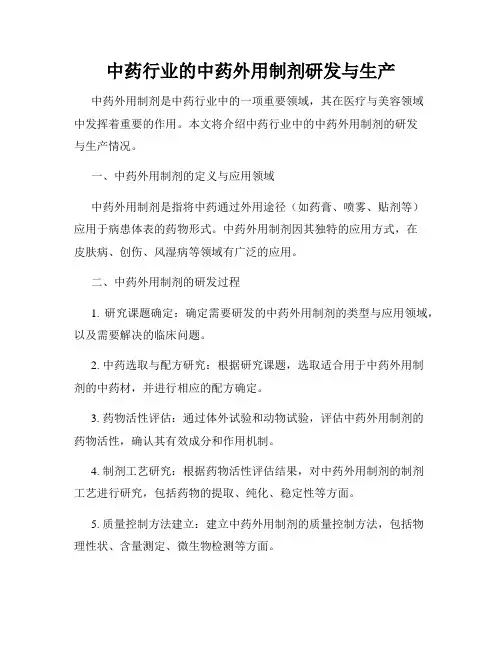 中药行业的中药外用制剂研发与生产

中药外用制剂是中药行业中的一项重要领域，其在医疗与美容领域中发挥着重要的作用。本文将介绍中药行业中的中药外用制剂的研发与生产情况。

一、中药外用制剂的定义与应用领域

中药外用制剂是指将中药通过外用途径（如药膏、喷雾、贴剂等）应用于病患体表的药物形式。中药外用制剂因其独特的应用方式，在皮肤病、创伤、风湿病等领域有广泛的应用。

二、中药外用制剂的研发过程

1. 研究课题确定：确定需要研发的中药外用制剂的类型与应用领域，以及需要解决的临床问题。

2. 中药选取与配方研究：根据研究课题，选取适合用于中药外用制剂的中药材，并进行相应的配方确定。

3. 药物活性评估：通过体外试验和动物试验，评估中药外用制剂的药物活性，确认其有效成分和作用机制。

4. 制剂工艺研究：根据药物活性评估结果，对中药外用制剂的制剂工艺进行研究，包括药物的提取、纯化、稳定性等方面。

5. 质量控制方法建立：建立中药外用制剂的质量控制方法，包括物理性状、含量测定、微生物检测等方面。